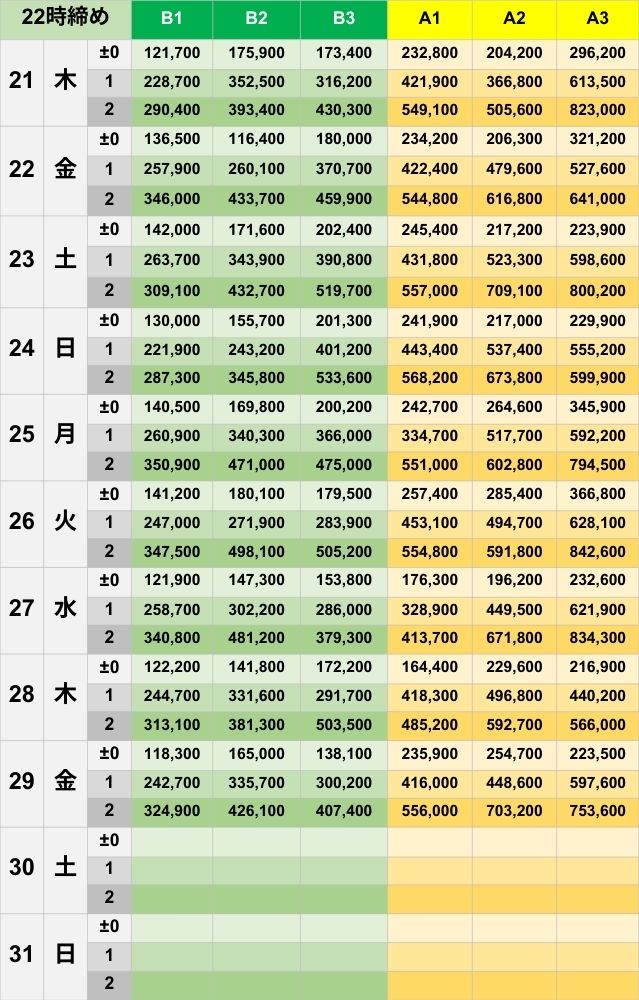 | 22時締め | | | B1 | B2 | B3 | A1 | A2 | A3 |
|---|---|---|---|---|---|---|---|---|
| 21 | 木 | ±0 | 121,700 | 175,900 | 173,400 | 232,800 | 204,200 | 296,200 |
| | | 1 | 228,700 | 352,500 | 316,200 | 421,900 | 366,800 | 613,500 |
| | | 2 | 290,400 | 393,400 | 430,300 | 549,100 | 505,600 | 823,000 |
| 22 | 金 | ±0 | 136,500 | 116,400 | 180,000 | 234,200 | 206,300 | 321,200 |
| | | 1 | 257,900 | 260,100 | 370,700 | 422,400 | 479,600 | 527,600 |
| | | 2 | 346,000 | 433,700 | 459,900 | 544,800 | 616,800 | 641,000 |
| 23 | 土 | ±0 | 142,000 | 171,600 | 202,400 | 245,400 | 217,200 | 223,900 |
| | | 1 | 263,700 | 343,900 | 390,800 | 431,800 | 523,300 | 598,600 |
| | | 2 | 309,100 | 432,700 | 519,700 | 557,000 | 709,100 | 800,200 |
| 24 | 日 | ±0 | 130,000 | 155,700 | 201,300 | 241,900 | 217,000 | 229,900 |
| | | 1 | 221,900 | 243,200 | 401,200 | 443,400 | 537,400 | 555,200 |
| | | 2 | 287,300 | 345,800 | 533,600 | 568,200 | 673,800 | 599,900 |
| 25 | 月 | ±0 | 140,500 | 169,800 | 200,200 | 242,700 | 264,600 | 345,900 |
| | | 1 | 260,900 | 340,300 | 366,000 | 334,700 | 517,700 | 592,200 |
| | | 2 | 350,900 | 471,000 | 475,000 | 551,000 | 602,800 | 794,500 |
| 26 | 火 | ±0 | 141,200 | 180,100 | 179,500 | 257,400 | 285,400 | 366,800 |
| | | 1 | 247,000 | 271,900 | 283,900 | 453,100 | 494,700 | 628,100 |
| | | 2 | 347,500 | 498,100 | 505,200 | 554,800 | 591,800 | 842,600 |
| 27 | 水 | ±0 | 121,900 | 147,300 | 153,800 | 176,300 | 196,200 | 232,600 |
| | | 1 | 258,700 | 302,200 | 286,000 | 328,900 | 449,500 | 621,900 |
| | | 2 | 340,800 | 481,200 | 379,300 | 413,700 | 671,800 | 834,300 |
| 28 | 木 | ±0 | 122,200 | 141,800 | 172,200 | 164,400 | 229,600 | 216,900 |
| | | 1 | 244,700 | 331,600 | 291,700 | 418,300 | 496,800 | 440,200 |
| | | 2 | 313,100 | 381,300 | 503,500 | 485,200 | 592,700 | 566,000 |
| 29 | 金 | ±0 | 118,300 | 165,000 | 138,100 | 235,900 | 254,700 | 223,500 |
| | | 1 | 242,700 | 335,700 | 300,200 | 416,000 | 448,600 | 597,600 |
| | | 2 | 324,900 | 426,100 | 407,400 | 556,000 | 703,200 | 753,600 |
| 30 | 土 | ±0 | | | | | | |
| | | 1 | | | | | | |
| | | 2 | | | | | | |
| 31 | 日 | ±0 | | | | | | |
| | | 1 | | | | | | |
| | | 2 | | | | | | |